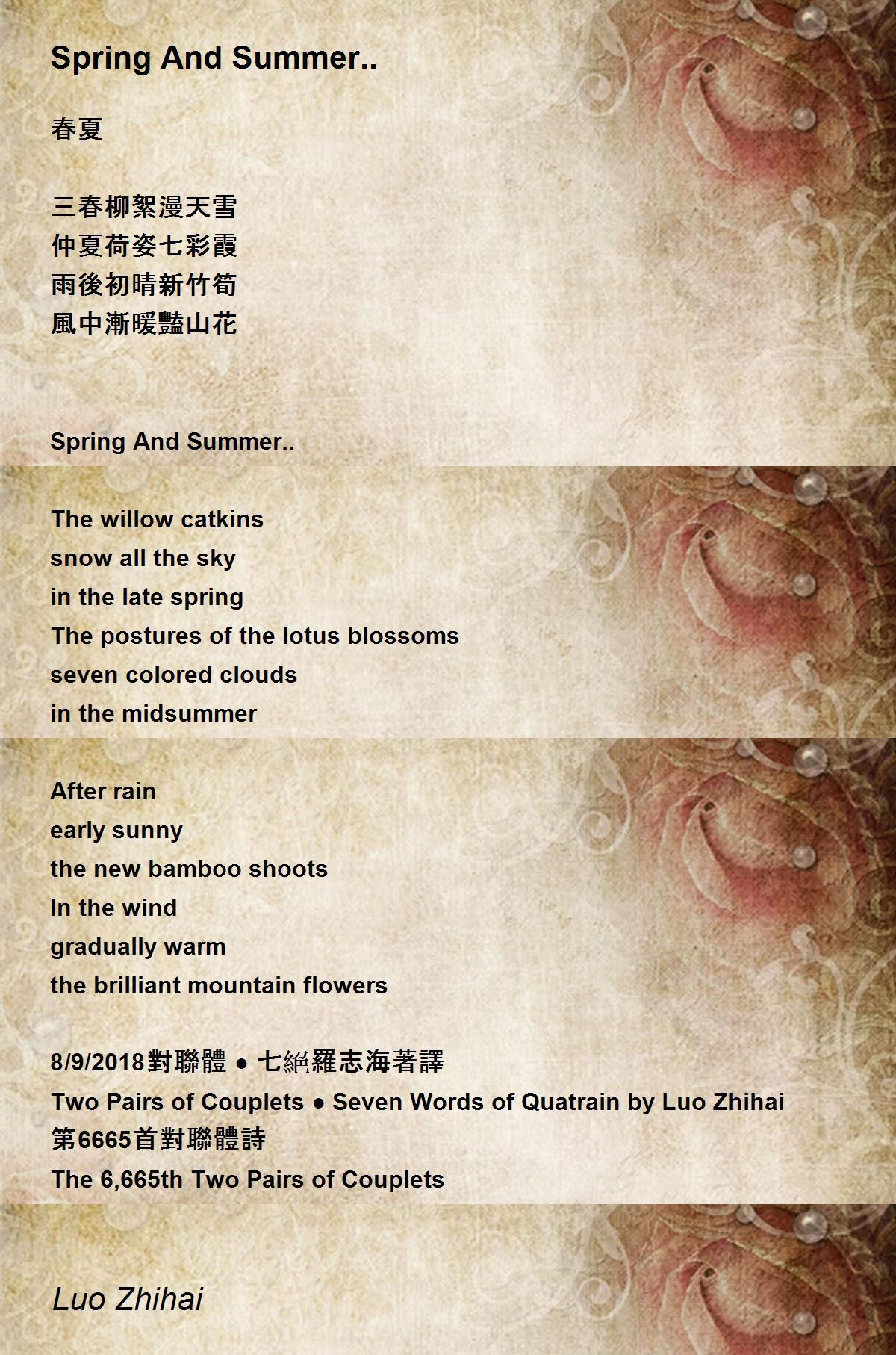 Spring And Summer..

春夏

三春柳絮漫天雪
仲夏荷姿七彩霞
雨後初晴新竹筍
風中漸暖豔山花

Spring And Summer..

The willow catkins
snow all the sky
in the late spring
The postures of the lotus blossoms
seven colored clouds
in the midsummer

After rain
early sunny
the new bamboo shoots
In the wind
gradually warm
the brilliant mountain flowers

8/9/2018對聯體 ● 七絕羅志海著譯
Two Pairs of Couplets ● Seven Words of Quatrain by Luo Zhihai
第6665首對聯體詩
The 6,665th Two Pairs of Couplets

Luo Zhihai